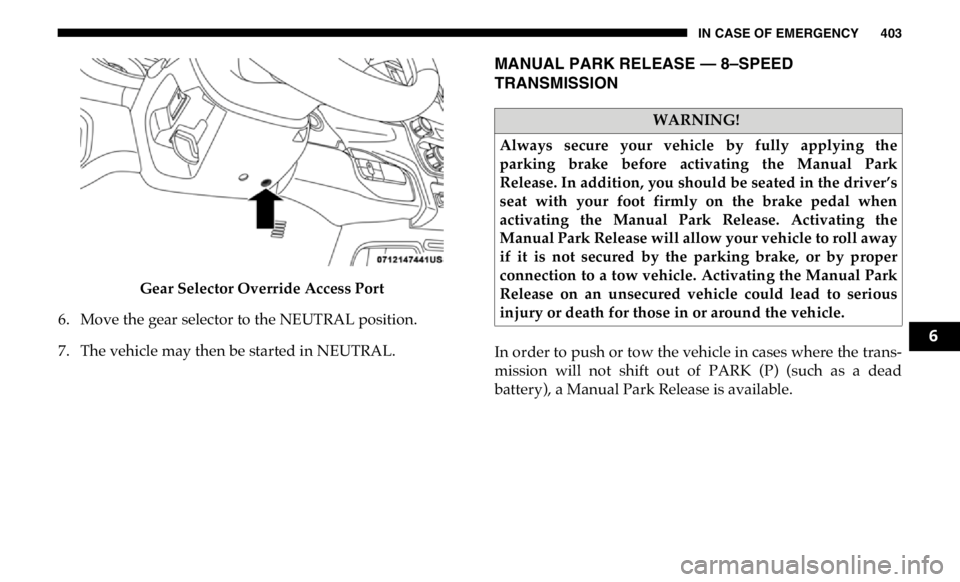 IN CASE OF EMERGENCY 403

0712147441US

Gear Selector Override Access Port

6. Move the gear selector to the NEUTRAL position.

7. The vehicle may then be started in NEUTRAL.

MANUAL PARK RELEASE — 8–SPEED TRANSMISSION

WARNING!

Always secure your vehicle by fully applying the parking brake before activating the Manual Park Release. In addition, you should be seated in the driver's seat with your foot firmly on the brake pedal when activating the Manual Park Release. Activating the Manual Park Release will allow your vehicle to roll away if it is not secured by the parking brake, or by proper connection to a tow vehicle. Activating the Manual Park Release on an unsecured vehicle could lead to serious injury or death for those in or around the vehicle.

In order to push or tow the vehicle in cases where the transmission will not shift out of PARK (P) (such as a dead battery), a Manual Park Release is available.

6

carmanualsonline.info